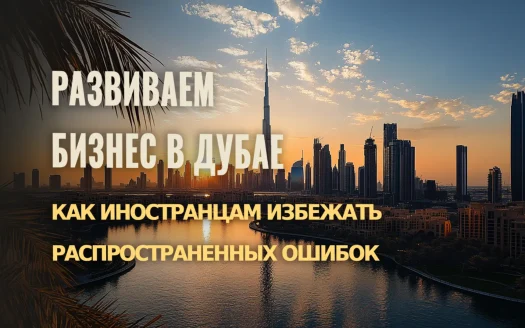 РАЗВИВАЕМ
БИЗНЕС В ДУБАЕ

КАК ИНОСТРАНЦАМ ИЗБЕЖАТЬ
РАСПРОСТРАНЕННЫХ ОШИБОК